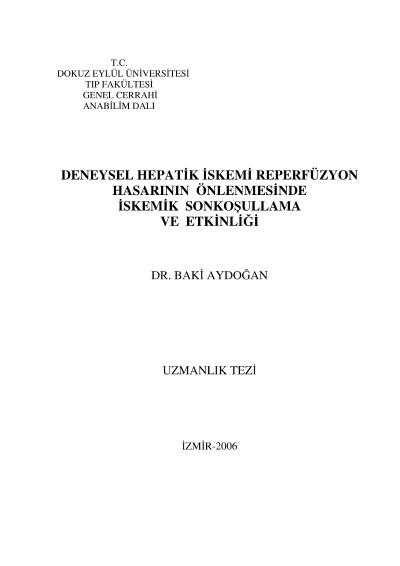 T.C.
DOKUZ EYLÜL ÜNİVERSİTESİ
TIP FAKÜLTESİ
GENEL CERRAHİ
ANABİLİM DALI

DENEYSEL HEPATİK İSKEMİ REPERFÜZYON
HASARININ ÖNLENMESİNDE
İSKEMİK SONKOŞULLAMA
VE ETKİNLİĞİ

DR. BAKİ AYDOĞAN

UZMANLIK TEZİ

İZMİR-2006